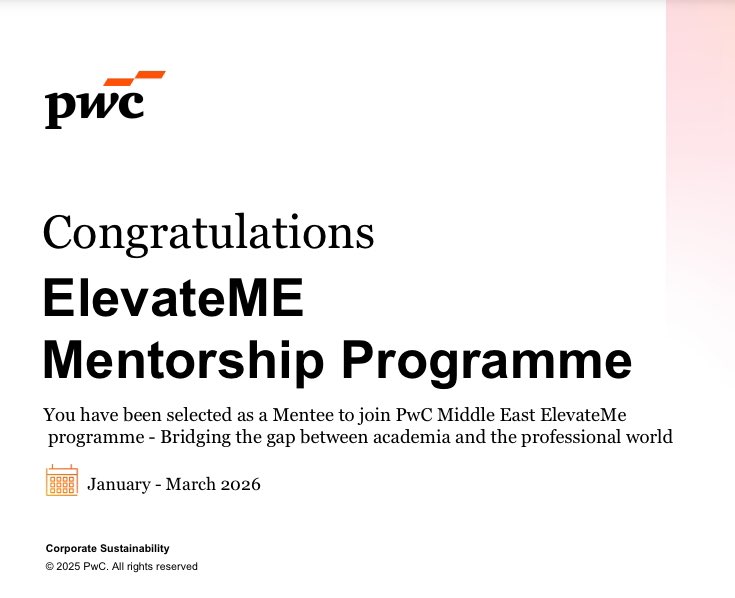 pwc

Congratulations
ElevateME
Mentorship Programme

You have been selected as a Mentee to join PwC Middle East ElevateMe programme - Bridging the gap between academia and the professional world

January - March 2026

Corporate Sustainability
© 2025 PwC. All rights reserved